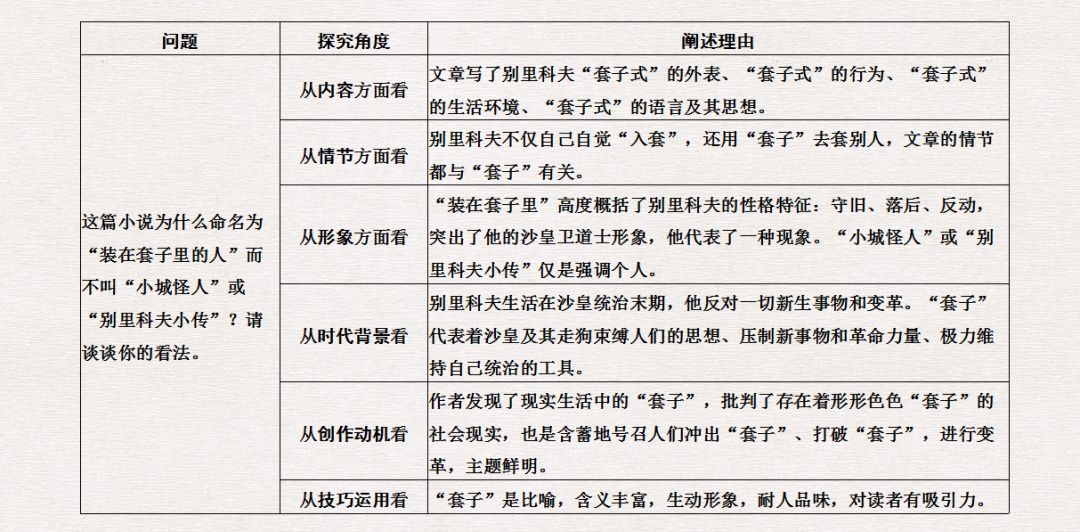 | 问题 | 探究角度 | 阐述理由 |
|---|---|---|
| 这篇小说为什么命名为“装在套子里的人”而不叫“小城怪人”或“别里科夫小传”？请谈谈你的看法。 | 从内容方面看 | 文章写了别里科夫“套子式”的外表、“套子式”的行为、“套子式”的生活环境、“套子式”的语言及其思想。 |
| | 从情节方面看 | 别里科夫不仅自己自觉“入套”，还用“套子”去套别人，文章的情节都与“套子”有关。 |
| | 从形象方面看 | “装在套子里”高度概括了别里科夫的性格特征：守旧、落后、反动，突出了他的沙皇卫道士形象，他代表了一种现象。“小城怪人”或“别里科夫小传”仅是强调个人。 |
| | 从时代背景看 | 别里科夫生活在沙皇统治末期，他反对一切新生事物和变革。“套子”代表着沙皇及其走狗束缚人们的思想、压制新事物和革命力量、极力维持自己统治的工具。 |
| | 从创作动机看 | 作者发现了现实生活中的“套子”，批判了存在着形形色色“套子”的社会现实，也是含蓄地号召人们冲出“套子”、打破“套子”，进行变革，主题鲜明。 |
| | 从技巧运用看 | “套子”是比喻，含义丰富，生动形象，耐人品味，对读者有吸引力。 |